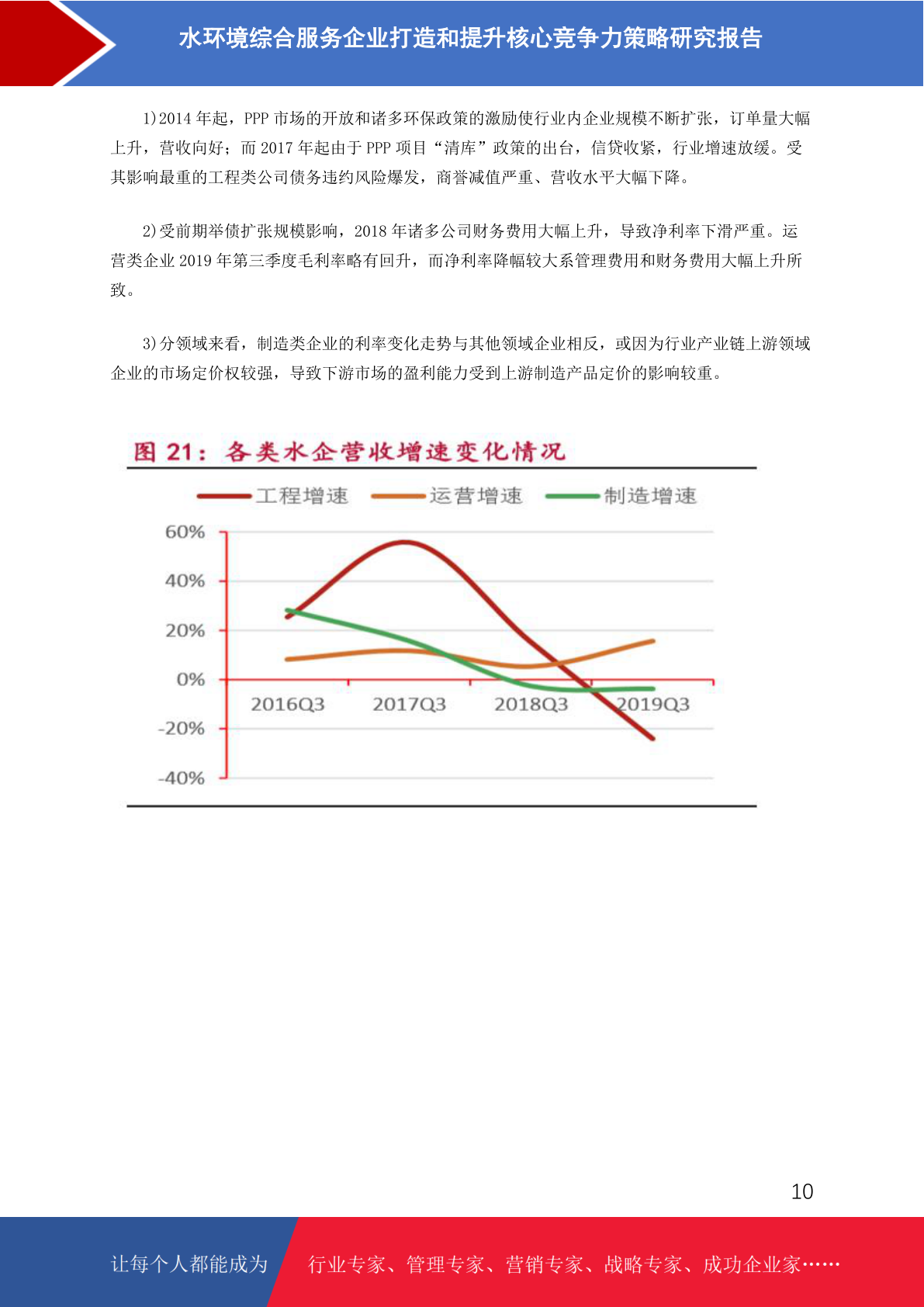 水环境综合服务企业打造和提升核心竞争力策略研究报告

1)2014 年起，PPP 市场的开放和诸多环保政策的激励使行业内企业规模不断扩张，订单量大幅上升，营收向好；而 2017 年起由于 PPP 项目“清库”政策的出台，信贷收紧，行业增速放缓。受其影响最重的工程类公司债务违约风险爆发，商誉减值严重、营收水平大幅下降。

2)受前期举债扩张规模影响，2018 年诸多公司财务费用大幅上升，导致净利率下滑严重。运营类企业 2019 年第三季度毛利率略有回升，而净利率降幅较大系管理费用和财务费用大幅上升所致。

3)分领域来看，制造类企业的利率变化走势与其他领域企业相反，或因为行业产业链上游领域企业的市场定价权较强，导致下游市场的盈利能力受到上游制造产品定价的影响较重。

图 21：各类水企营收增速变化情况

工程增速 运营增速 制造增速

60%
40%
20%
0%
-20%
-40%

2016Q3 2017Q3 2018Q3 2019Q3

10

让每个人都能成为 行业专家、管理专家、营销专家、战略专家、成功企业家……